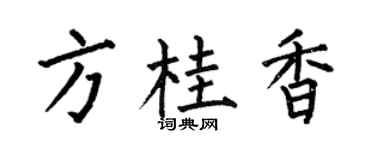 方桂香
词典网